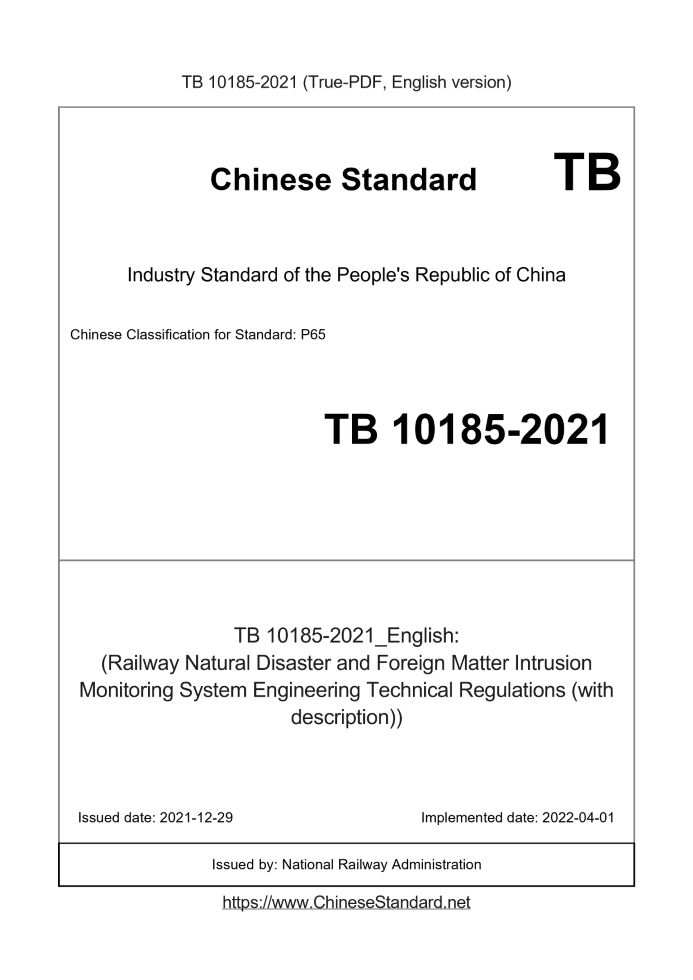 TB 10185-2021 (True-PDF, English version)

Chinese Standard TB

Industry Standard of the People's Republic of China

Chinese Classification for Standard: P65

TB 10185-2021

TB 10185-2021_English:
(Railway Natural Disaster and Foreign Matter Intrusion Monitoring System Engineering Technical Regulations (with description))

Issued date: 2021-12-29

Implemented date: 2022-04-01

Issued by: National Railway Administration

https://www.ChineseStandard.net